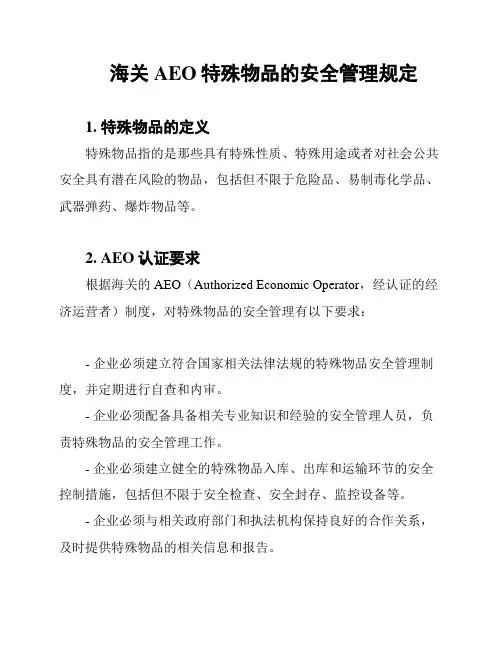 海关 AEO 特殊物品的安全管理规定

1. 特殊物品的定义

特殊物品指的是那些具有特殊性质、特殊用途或者对社会公共安全具有潜在风险的物品，包括但不限于危险品、易制毒化学品、武器弹药、爆炸物品等。

2. AEO 认证要求

根据海关的 AEO（Authorized Economic Operator，经认证的经济运营者）制度，对特殊物品的安全管理有以下要求：

- 企业必须建立符合国家相关法律法规的特殊物品安全管理制度，并定期进行自查和内审。

- 企业必须配备具备相关专业知识和经验的安全管理人员，负责特殊物品的安全管理工作。

- 企业必须建立健全的特殊物品入库、出库和运输环节的安全控制措施，包括但不限于安全检查、安全封存、监控设备等。

- 企业必须与相关政府部门和执法机构保持良好的合作关系，及时提供特殊物品的相关信息和报告。